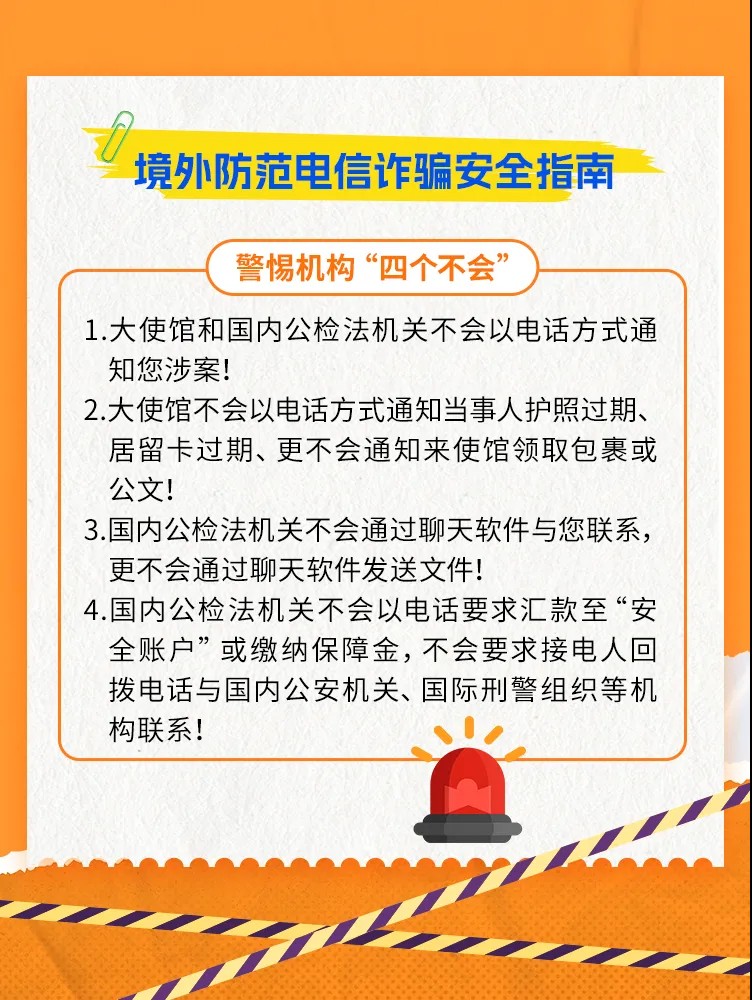 境外防范电信诈骗安全指南

警惕机构“四个不会”

1.大使馆和国内公检法机关不会以电话方式通知您涉案!

2.大使馆不会以电话方式通知当事人护照过期、居留卡过期、更不会通知来使馆领取包裹或公文!

3.国内公检法机关不会通过聊天软件与您联系，更不会通过聊天软件发送文件!

4.国内公检法机关不会以电话要求汇款至“安全账户”或缴纳保障金，不会要求接电人回拨电话与国内公安机关、国际刑警组织等机构联系!